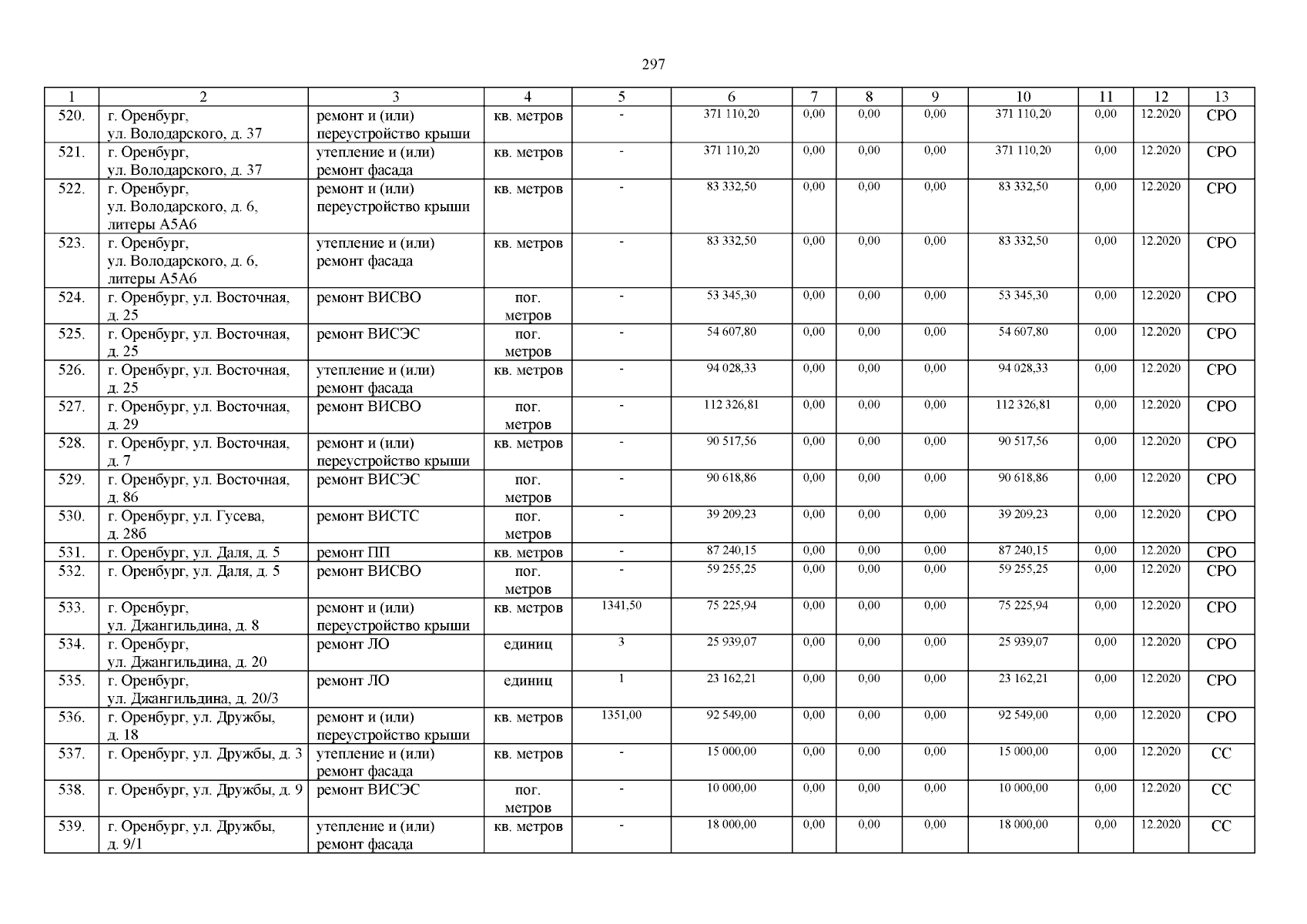 297

| 1 | 2 | 3 | 4 | 5 | 6 | 7 | 8 | 9 | 10 | 11 | 12 | 13 |
|---|---|---|---|---|---|---|---|---|---|---|---|---|
| 520. | г. Оренбург, ул. Володарского, д. 37 | ремонт и (или) переустройство крыши | кв. метров | - | 371 110,20 | 0,00 | 0,00 | 0,00 | 371 110,20 | 0,00 | 12.2020 | СРО |
| 521. | г. Оренбург, ул. Володарского, д. 37 | утепление и (или) ремонт фасада | кв. метров | - | 371 110,20 | 0,00 | 0,00 | 0,00 | 371 110,20 | 0,00 | 12.2020 | СРО |
| 522. | г. Оренбург, ул. Володарского, д. 6, литеры А5А6 | ремонт и (или) переустройство крыши | кв. метров | - | 83 332,50 | 0,00 | 0,00 | 0,00 | 83 332,50 | 0,00 | 12.2020 | СРО |
| 523. | г. Оренбург, ул. Володарского, д. 6, литеры А5А6 | утепление и (или) ремонт фасада | кв. метров | - | 83 332,50 | 0,00 | 0,00 | 0,00 | 83 332,50 | 0,00 | 12.2020 | СРО |
| 524. | г. Оренбург, ул. Восточная, д. 25 | ремонт ВИСВО | пог. метров | - | 53 345,30 | 0,00 | 0,00 | 0,00 | 53 345,30 | 0,00 | 12.2020 | СРО |
| 525. | г. Оренбург, ул. Восточная, д. 25 | ремонт ВИСЭС | пог. метров | - | 54 607,80 | 0,00 | 0,00 | 0,00 | 54 607,80 | 0,00 | 12.2020 | СРО |
| 526. | г. Оренбург, ул. Восточная, д. 25 | утепление и (или) ремонт фасада | кв. метров | - | 94 028,33 | 0,00 | 0,00 | 0,00 | 94 028,33 | 0,00 | 12.2020 | СРО |
| 527. | г. Оренбург, ул. Восточная, д. 29 | ремонт ВИСВО | пог. метров | - | 112 326,81 | 0,00 | 0,00 | 0,00 | 112 326,81 | 0,00 | 12.2020 | СРО |
| 528. | г. Оренбург, ул. Восточная, д. 7 | ремонт и (или) переустройство крыши | кв. метров | - | 90 517,56 | 0,00 | 0,00 | 0,00 | 90 517,56 | 0,00 | 12.2020 | СРО |
| 529. | г. Оренбург, ул. Восточная, д. 86 | ремонт ВИСЭС | пог. метров | - | 90 618,86 | 0,00 | 0,00 | 0,00 | 90 618,86 | 0,00 | 12.2020 | СРО |
| 530. | г. Оренбург, ул. Гусева, д. 28б | ремонт ВИСТС | пог. метров | - | 39 209,23 | 0,00 | 0,00 | 0,00 | 39 209,23 | 0,00 | 12.2020 | СРО |
| 531. | г. Оренбург, ул. Даля, д. 5 | ремонт ПП | кв. метров | - | 87 240,15 | 0,00 | 0,00 | 0,00 | 87 240,15 | 0,00 | 12.2020 | СРО |
| 532. | г. Оренбург, ул. Даля, д. 5 | ремонт ВИСВО | пог. метров | - | 59 255,25 | 0,00 | 0,00 | 0,00 | 59 255,25 | 0,00 | 12.2020 | СРО |
| 533. | г. Оренбург, ул. Джангильдина, д. 8 | ремонт и (или) переустройство крыши | кв. метров | 1341,50 | 75 225,94 | 0,00 | 0,00 | 0,00 | 75 225,94 | 0,00 | 12.2020 | СРО |
| 534. | г. Оренбург, ул. Джангильдина, д. 20 | ремонт ЛО | единиц | 3 | 25 939,07 | 0,00 | 0,00 | 0,00 | 25 939,07 | 0,00 | 12.2020 | СРО |
| 535. | г. Оренбург, ул. Джангильдина, д. 20/3 | ремонт ЛО | единиц | 1 | 23 162,21 | 0,00 | 0,00 | 0,00 | 23 162,21 | 0,00 | 12.2020 | СРО |
| 536. | г. Оренбург, ул. Дружбы, д. 18 | ремонт и (или) переустройство крыши | кв. метров | 1351,00 | 92 549,00 | 0,00 | 0,00 | 0,00 | 92 549,00 | 0,00 | 12.2020 | СРО |
| 537. | г. Оренбург, ул. Дружбы, д. 3 | утепление и (или) ремонт фасада | кв. метров | - | 15 000,00 | 0,00 | 0,00 | 0,00 | 15 000,00 | 0,00 | 12.2020 | СС |
| 538. | г. Оренбург, ул. Дружбы, д. 9 | ремонт ВИСЭС | пог. метров | - | 10 000,00 | 0,00 | 0,00 | 0,00 | 10 000,00 | 0,00 | 12.2020 | СС |
| 539. | г. Оренбург, ул. Дружбы, д. 9/1 | утепление и (или) ремонт фасада | кв. метров | - | 18 000,00 | 0,00 | 0,00 | 0,00 | 18 000,00 | 0,00 | 12.2020 | СС |